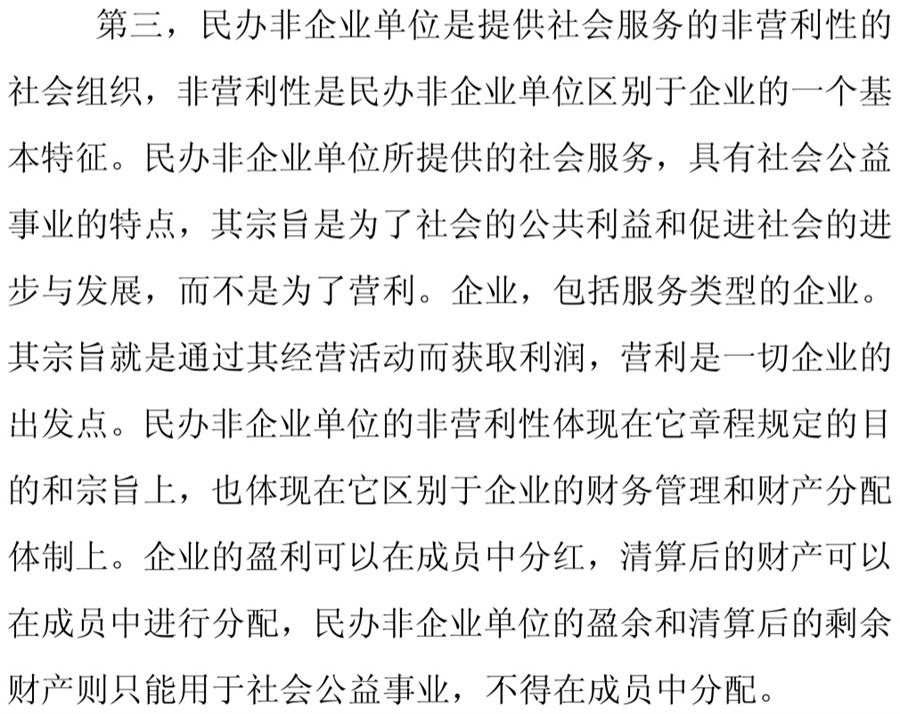 第三，民办非企业单位是提供社会服务的非营利性的社会组织，非营利性是民办非企业单位区别于企业的一个基本特征。民办非企业单位所提供的社会服务，具有社会公益事业的特点，其宗旨是为了社会的公共利益和促进社会的进步与发展，而不是为了营利。企业，包括服务类型的企业。其宗旨就是通过其经营活动而获取利润，营利是一切企业的出发点。民办非企业单位的非营利性体现在它章程规定的目的和宗旨上，也体现在它区别于企业的财务管理和财产分配体制上。企业的盈利可以在成员中分红，清算后的财产可以在成员中进行分配，民办非企业单位的盈余和清算后的剩余财产则只能用于社会公益事业，不得在成员中分配。